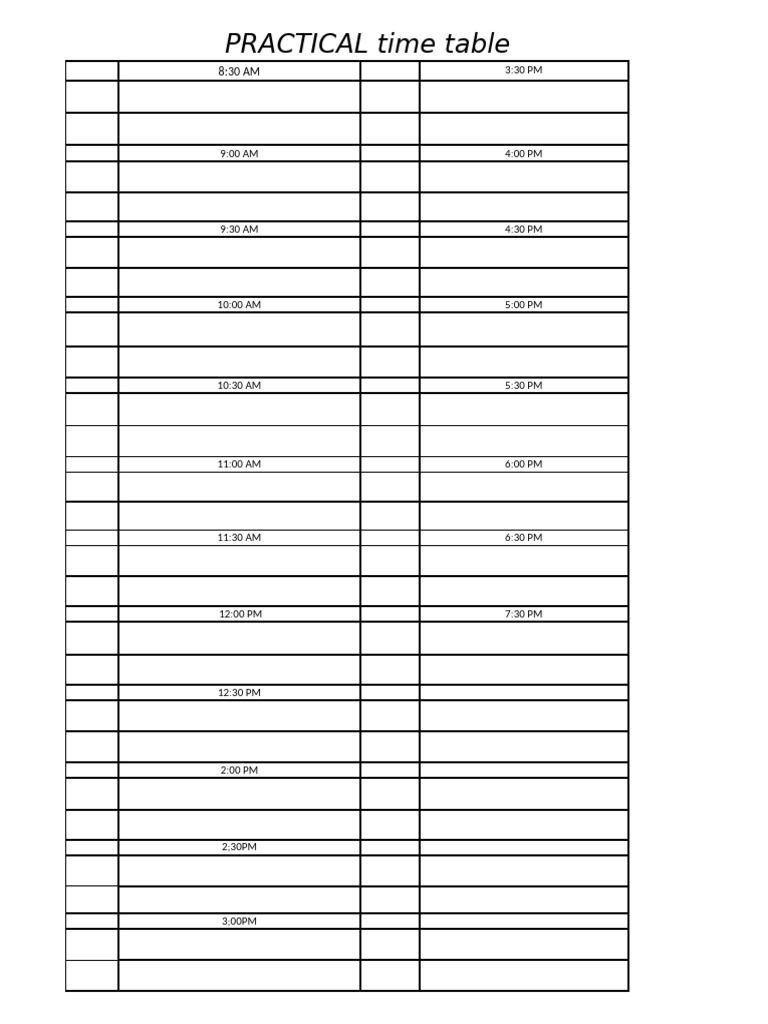 PRACTICAL time table

| | 8:30 AM | | 3:30 PM |
|---|---|---|---|
| | | | |
| | | | |
| | 9:00 AM | | 4:00 PM |
| | | | |
| | | | |
| | 9:30 AM | | 4:30 PM |
| | | | |
| | | | |
| | 10:00 AM | | 5:00 PM |
| | | | |
| | | | |
| | 10:30 AM | | 5:30 PM |
| | | | |
| | | | |
| | 11:00 AM | | 6:00 PM |
| | | | |
| | | | |
| | 11:30 AM | | 6:30 PM |
| | | | |
| | | | |
| | 12:00 PM | | 7:30 PM |
| | | | |
| | | | |
| | 12:30 PM | | |
| | | | |
| | | | |
| | 2:00 PM | | |
| | | | |
| | | | |
| | 2;30PM | | |
| | | | |
| | | | |
| | 3;00PM | | |
| | | | |
| | | | |